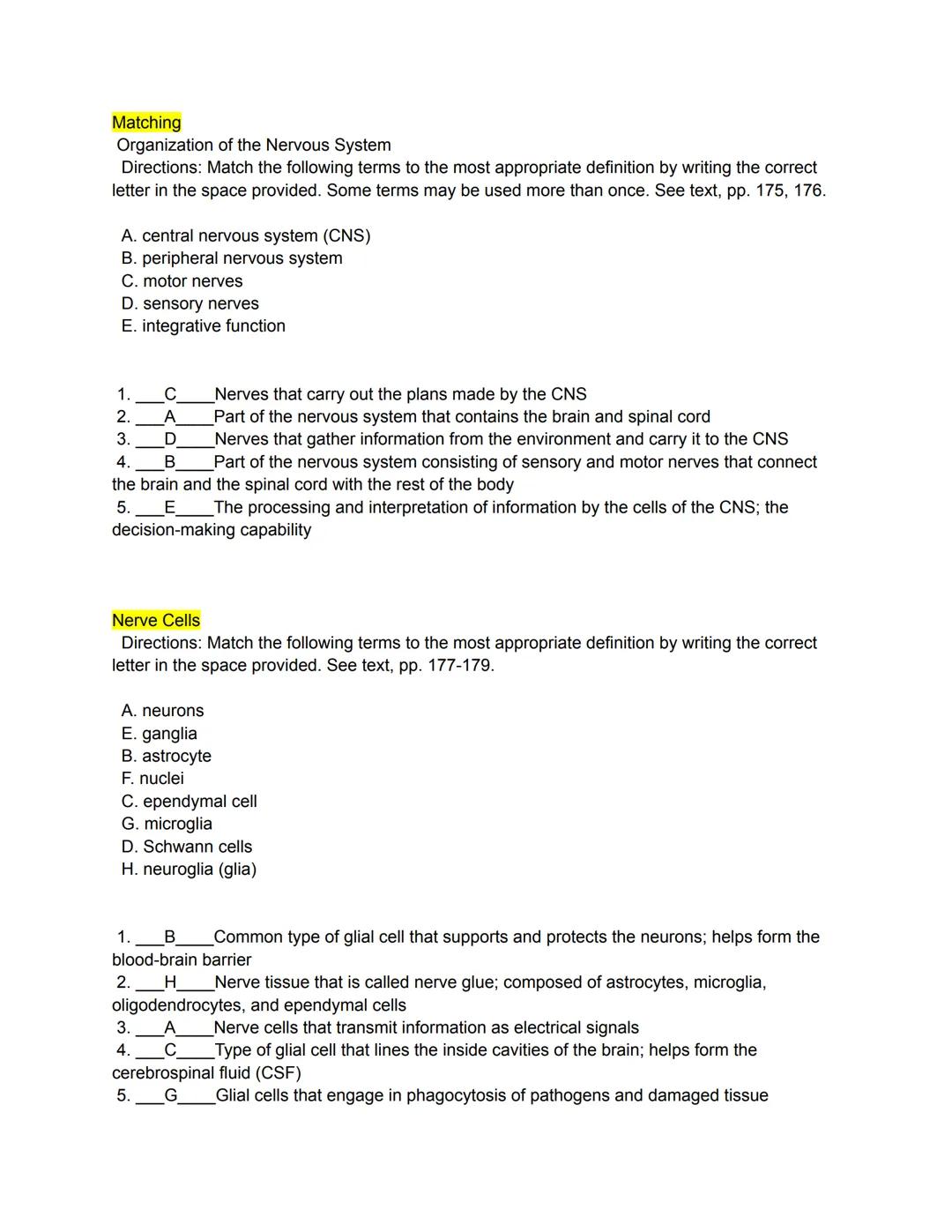 Matching
Organization of the Nervous System
Directions: Match the following terms to the most appropriate definition by writing the correct letter in the space provided. Some terms may be used more than once. See text, pp. 175, 176.

A. central nervous system (CNS)
B. peripheral nervous system
C. motor nerves
D. sensory nerves
E. integrative function

1. ___C____Nerves that carry out the plans made by the CNS
2. ___A____Part of the nervous system that contains the brain and spinal cord
3. ___D____Nerves that gather information from the environment and carry it to the CNS
4. ___B____Part of the nervous system consisting of sensory and motor nerves that connect the brain and the spinal cord with the rest of the body
5. ___E____The processing and interpretation of information by the cells of the CNS; the decision-making capability

Nerve Cells
Directions: Match the following terms to the most appropriate definition by writing the correct letter in the space provided. See text, pp. 177-179.

A. neurons
E. ganglia
B. astrocyte
F. nuclei
C. ependymal cell
G. microglia
D. Schwann cells
H. neuroglia (glia)

1. ___B____Common type of glial cell that supports and protects the neurons; helps form the blood-brain barrier
2. ___H____Nerve tissue that is called nerve glue; composed of astrocytes, microglia, oligodendrocytes, and ependymal cells
3. ___A____Nerve cells that transmit information as electrical signals
4. ___C____Type of glial cell that lines the inside cavities of the brain; helps form the cerebrospinal fluid (CSF)
5. ___G____Glial cells that engage in phagocytosis of pathogens and damaged tissue